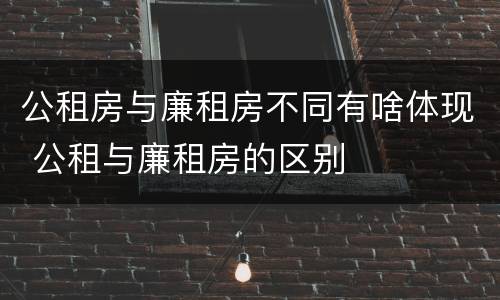 公租房与廉租房不同有啥体现 公租与廉租房的区别